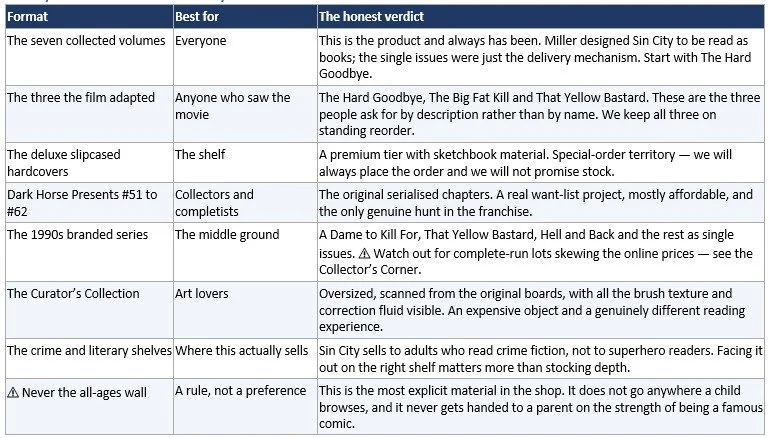 | Format | Best for | The honest verdict |
|---|---|---|
| The seven collected volumes | Everyone | This is the product and always has been. Miller designed Sin City to be read as books; the single issues were just the delivery mechanism. Start with The Hard Goodbye. |
| The three the film adapted | Anyone who saw the movie | The Hard Goodbye, The Big Fat Kill and That Yellow Bastard. These are the three people ask for by description rather than by name. We keep all three on standing reorder. |
| The deluxe slipcased hardcovers | The shelf | A premium tier with sketchbook material. Special-order territory — we will always place the order and we will not promise stock. |
| Dark Horse Presents #51 to #62 | Collectors and completists | The original serialised chapters. A real want-list project, mostly affordable, and the only genuine hunt in the franchise. |
| The 1990s branded series | The middle ground | A Dame to Kill For, That Yellow Bastard, Hell and Back and the rest as single issues. ⚠ Watch out for complete-run lots skewing the online prices — see the Collector's Corner. |
| The Curator's Collection | Art lovers | Oversized, scanned from the original boards, with all the brush texture and correction fluid visible. An expensive object and a genuinely different reading experience. |
| The crime and literary shelves | Where this actually sells | Sin City sells to adults who read crime fiction, not to superhero readers. Facing it out on the right shelf matters more than stocking depth. |
| ⚠ Never the all-ages wall | A rule, not a preference | This is the most explicit material in the shop. It does not go anywhere a child browses, and it never gets handed to a parent on the strength of being a famous comic. |